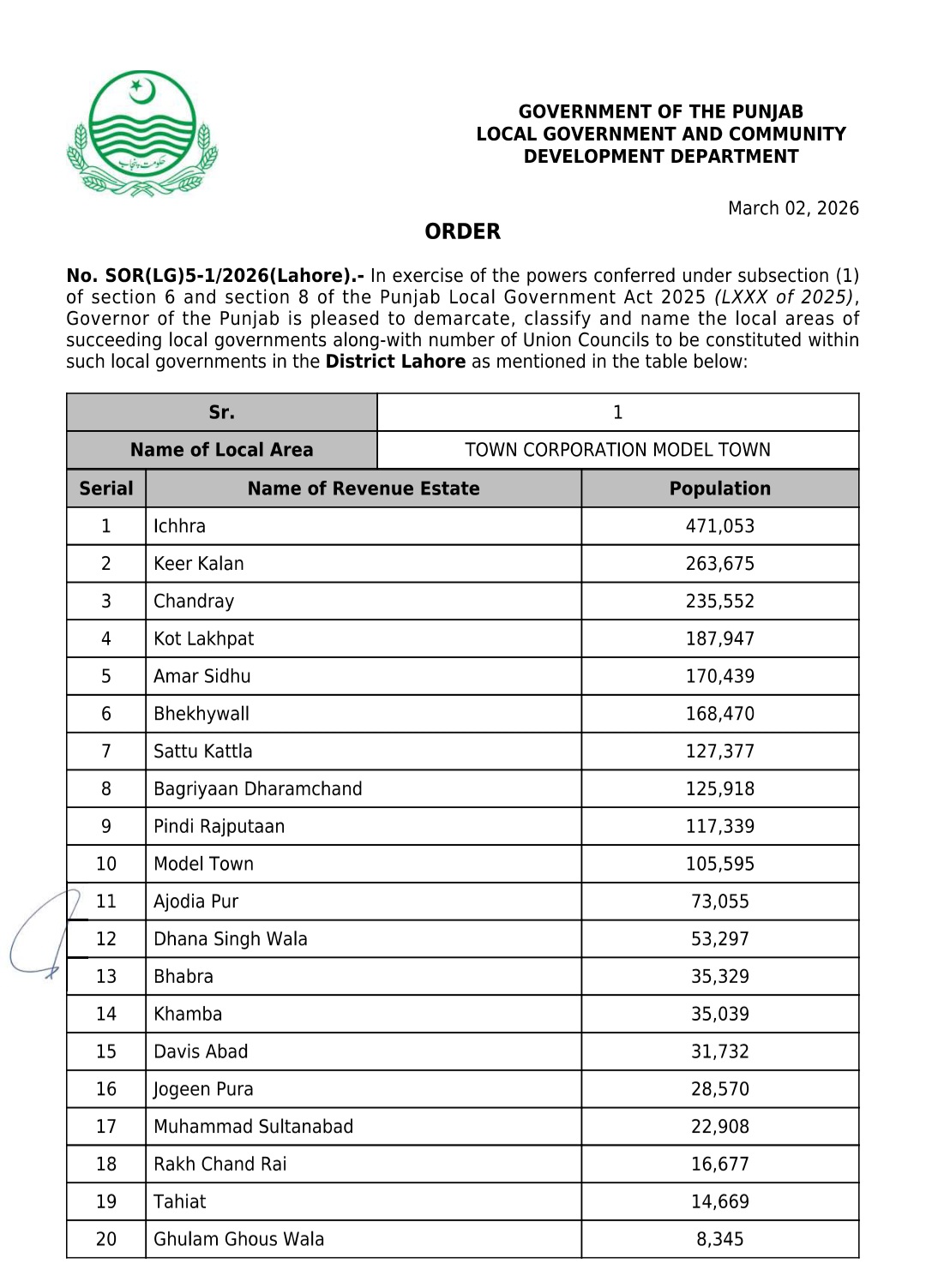 حکومت پنجاب

GOVERNMENT OF THE PUNJAB
LOCAL GOVERNMENT AND COMMUNITY
DEVELOPMENT DEPARTMENT

March 02, 2026

ORDER

No. SOR(LG)5-1/2026(Lahore).- In exercise of the powers conferred under subsection (1) of section 6 and section 8 of the Punjab Local Government Act 2025 (LXXX of 2025), Governor of the Punjab is pleased to demarcate, classify and name the local areas of succeeding local governments along-with number of Union Councils to be constituted within such local governments in the District Lahore as mentioned in the table below:

| Sr. | 1 |
|---|---|
| Name of Local Area | TOWN CORPORATION MODEL TOWN |

| Serial | Name of Revenue Estate | Population |
|---|---|---|
| 1 | Ichhra | 471,053 |
| 2 | Keer Kalan | 263,675 |
| 3 | Chandray | 235,552 |
| 4 | Kot Lakhpat | 187,947 |
| 5 | Amar Sidhu | 170,439 |
| 6 | Bhekhywall | 168,470 |
| 7 | Sattu Kattla | 127,377 |
| 8 | Bagriyaan Dharamchand | 125,918 |
| 9 | Pindi Rajputaan | 117,339 |
| 10 | Model Town | 105,595 |
| 11 | Ajodia Pur | 73,055 |
| 12 | Dhana Singh Wala | 53,297 |
| 13 | Bhabra | 35,329 |
| 14 | Khamba | 35,039 |
| 15 | Davis Abad | 31,732 |
| 16 | Jogeen Pura | 28,570 |
| 17 | Muhammad Sultanabad | 22,908 |
| 18 | Rakh Chand Rai | 16,677 |
| 19 | Tahiat | 14,669 |
| 20 | Ghulam Ghous Wala | 8,345 |